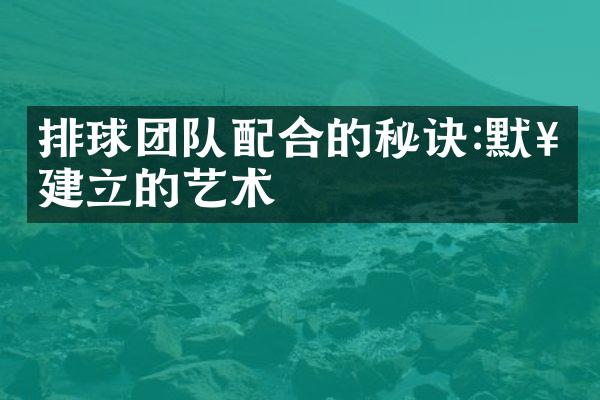 排球团队配合的秘诀:默¥建立的艺术